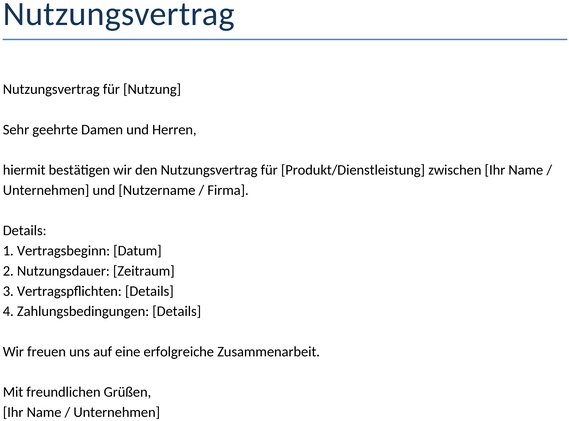 Nutzungsvertrag

Nutzungsvertrag für [Nutzung]

Sehr geehrte Damen und Herren,

hiermit bestätigen wir den Nutzungsvertrag für [Produkt/Dienstleistung] zwischen [Ihr Name / Unternehmen] und [Nutzername / Firma].

Details:
1. Vertragsbeginn: [Datum]
2. Nutzungsdauer: [Zeitraum]
3. Vertragspflichten: [Details]
4. Zahlungsbedingungen: [Details]

Wir freuen uns auf eine erfolgreiche Zusammenarbeit.

Mit freundlichen Grüßen,
[Ihr Name / Unternehmen]